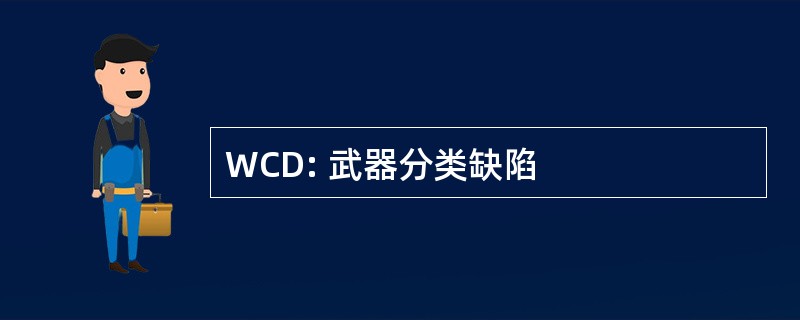 WCD: 武器分类缺陷